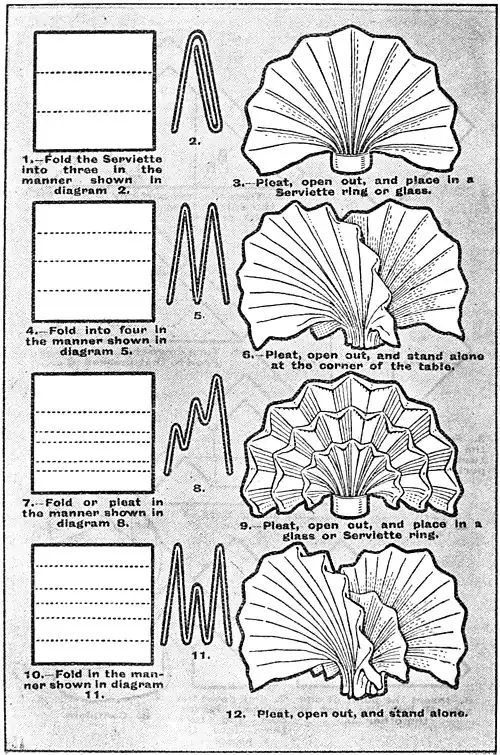 1.—Fold the Serviette into three in the manner shown in diagram 2.

2.

3.—Pleat, open out, and place in a Serviette ring or glass.

4.—Fold into four in the manner shown in diagram 5.

5.

6.—Pleat, open out, and stand alone at the corner of the table.

7.—Fold or pleat in the manner shown in diagram 8.

8.

9.—Pleat, open out, and place in a glass or Serviette ring.

10.—Fold in the manner shown in diagram 11.

11.

12. Pleat, open out, and stand alone.